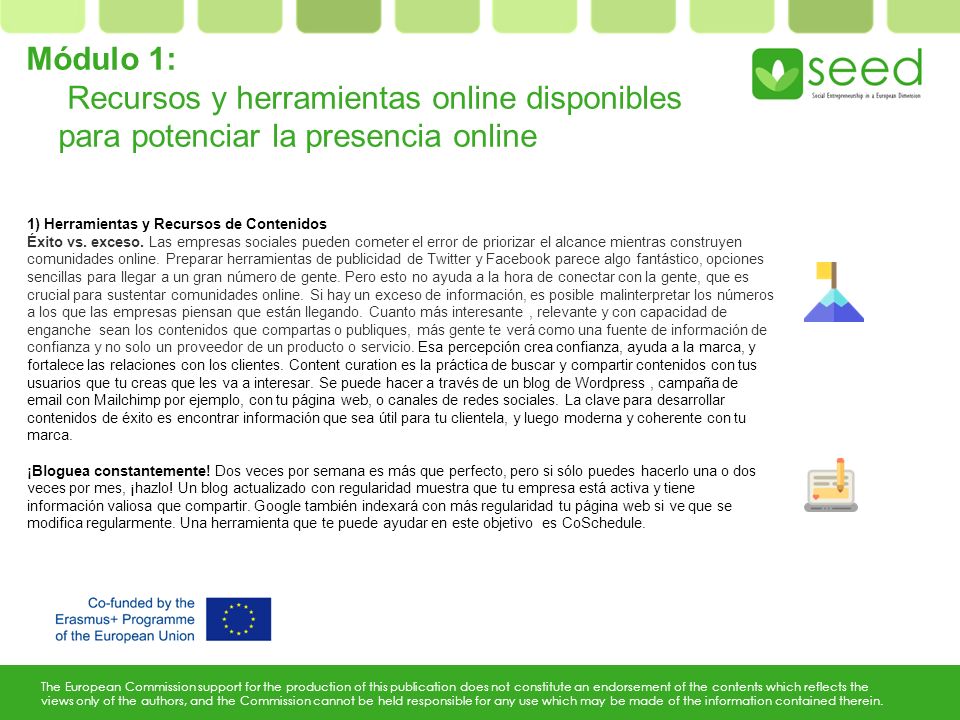 Módulo 1:
Recursos y herramientas online disponibles para potenciar la presencia online

seed
Social Entrepreneurship in a European Dimension

1) Herramientas y Recursos de Contenidos
Éxito vs. exceso. Las empresas sociales pueden cometer el error de priorizar el alcance mientras construyen comunidades online. Preparar herramientas de publicidad de Twitter y Facebook parece algo fantástico, opciones sencillas para llegar a un gran número de gente. Pero esto no ayuda a la hora de conectar con la gente, que es crucial para sustentar comunidades online. Si hay un exceso de información, es posible malinterpretar los números a los que las empresas piensan que están llegando. Cuanto más interesante , relevante y con capacidad de enganche sean los contenidos que compartas o publiques, más gente te verá como una fuente de información de confianza y no solo un proveedor de un producto o servicio. Esa percepción crea confianza, ayuda a la marca, y fortalece las relaciones con los clientes. Content curation es la práctica de buscar y compartir contenidos con tus usuarios que tu creas que les va a interesar. Se puede hacer a través de un blog de Wordpress , campaña de email con Mailchimp por ejemplo, con tu página web, o canales de redes sociales. La clave para desarrollar contenidos de éxito es encontrar información que sea útil para tu clientela, y luego moderna y coherente con tu marca.

¡Bloguea constantemente! Dos veces por semana es más que perfecto, pero si sólo puedes hacerlo una o dos veces por mes, ¡hazlo! Un blog actualizado con regularidad muestra que tu empresa está activa y tiene información valiosa que compartir. Google también indexará con más regularidad tu página web si ve que se modifica regularmente. Una herramienta que te puede ayudar en este objetivo es CoSchedule.

Co-funded by the Erasmus+ Programme of the European Union

The European Commission support for the production of this publication does not constitute an endorsement of the contents which reflects the views only of the authors, and the Commission cannot be held responsible for any use which may be made of the information contained therein.